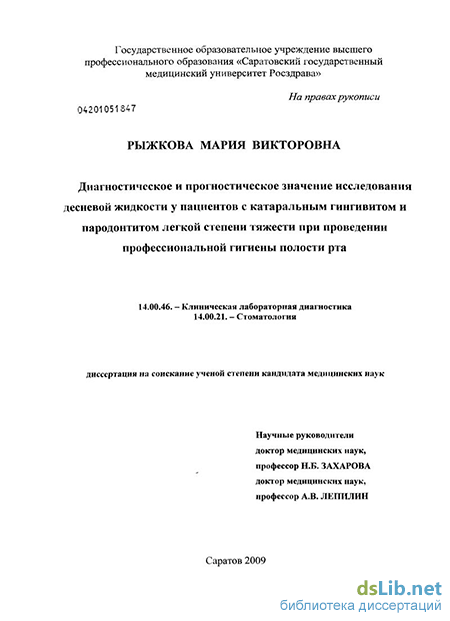 Государственное образовательное учреждение высшего профессионального образования «Саратовский государственный медицинский университет Росздрава»

На правах рукописи

04201051847

РЫЖКОВА МАРИЯ ВИКТОРОВНА

Диагностическое и прогностическое значение исследования десневой жидкости у пациентов с катаральным гингивитом и пародонтитом легкой степени тяжести при проведении профессиональной гигиены полости рта

14.00.46. – Клиническая лабораторная диагностика
14.00.21. – Стоматология

диссертация на соискание ученой степени кандидата медицинских наук

Научные руководители
доктор медицинских наук,
профессор Н.Б. ЗАХАРОВА
доктор медицинских наук,
профессор А.В. ЛЕПИЛИН

Саратов 2009

dsLib.net
библиотека диссертаций